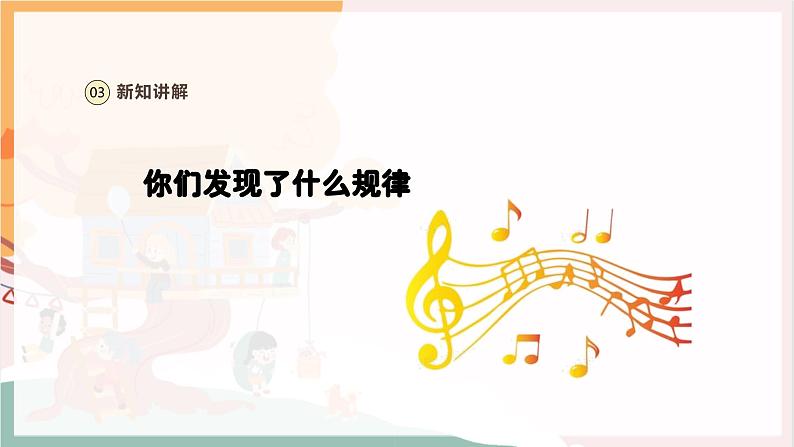 03 新知讲解

你们发现了什么规律